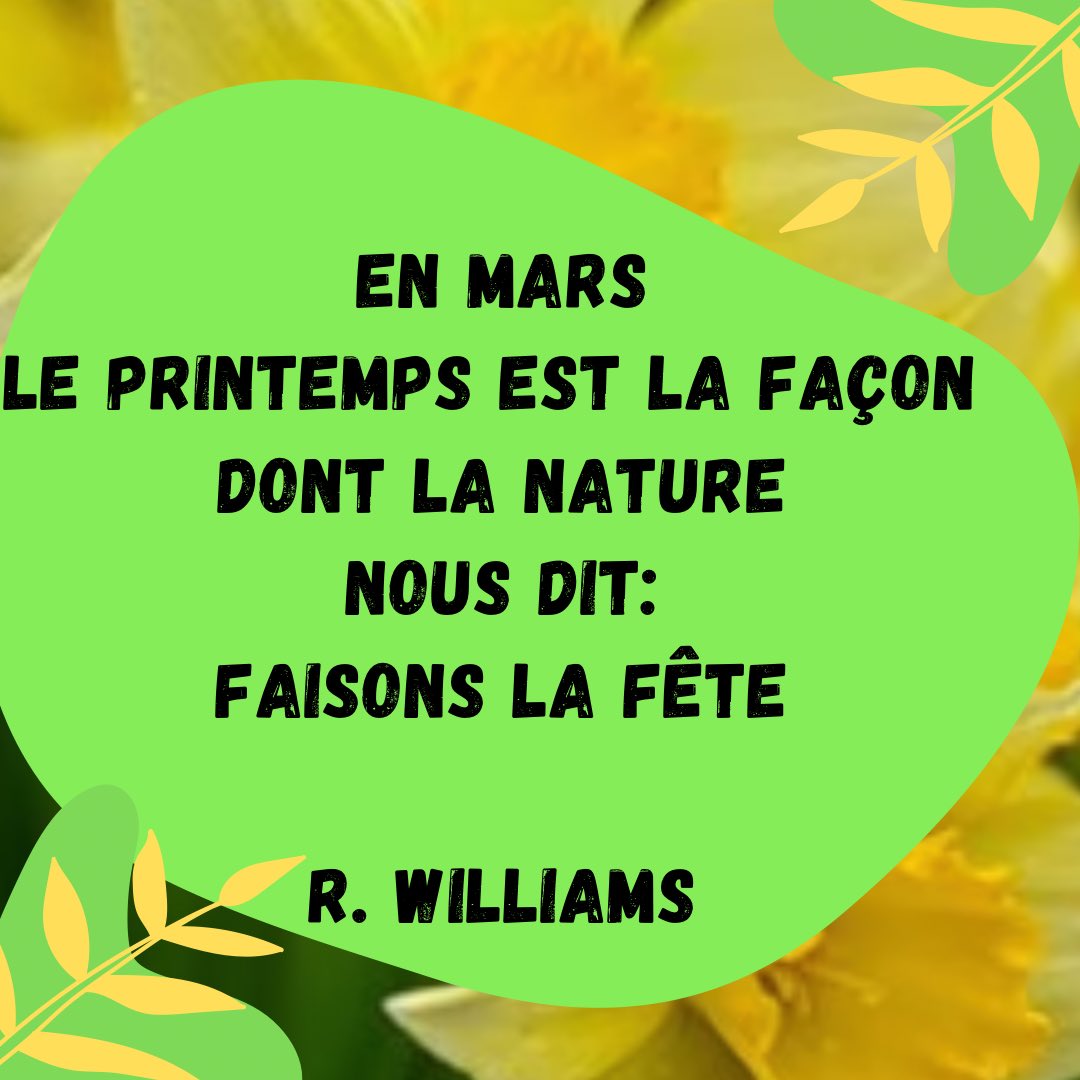 EN MARS
LE PRINTEMPS EST LA FAÇON
DONT LA NATURE
NOUS DIT:
FAISONS LA FÊTE

R. WILLIAMS